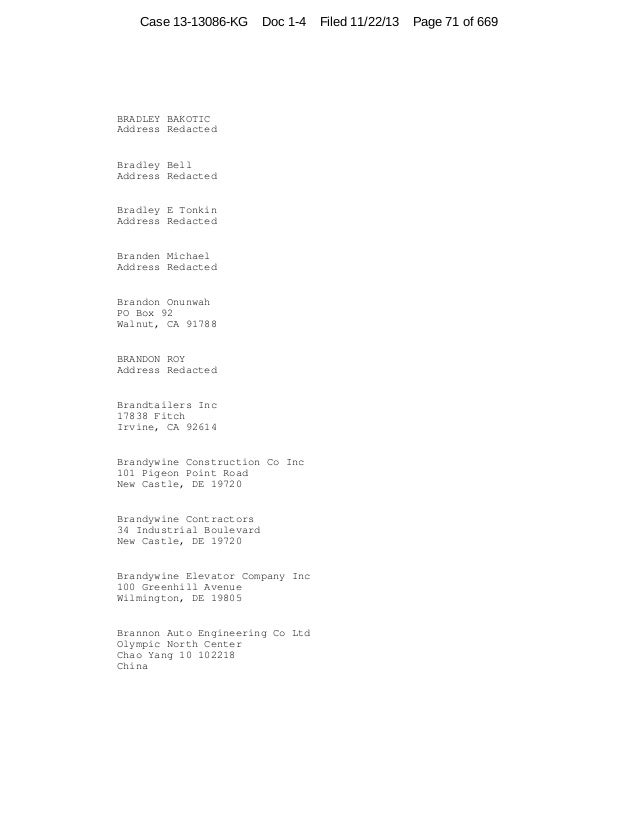 Case 13-13086-KG Doc 1-4 Filed 11/22/13 Page 71 of 669

BRADLEY BAKOTIC
Address Redacted

Bradley Bell
Address Redacted

Bradley E Tonkin
Address Redacted

Branden Michael
Address Redacted

Brandon Onunwah
PO Box 92
Walnut, CA 91788

BRANDON ROY
Address Redacted

Brandtailers Inc
17838 Fitch
Irvine, CA 92614

Brandywine Construction Co Inc
101 Pigeon Point Road
New Castle, DE 19720

Brandywine Contractors
34 Industrial Boulevard
New Castle, DE 19720

Brandywine Elevator Company Inc
100 Greenhill Avenue
Wilmington, DE 19805

Brannon Auto Engineering Co Ltd
Olympic North Center
Chao Yang 10 102218
China